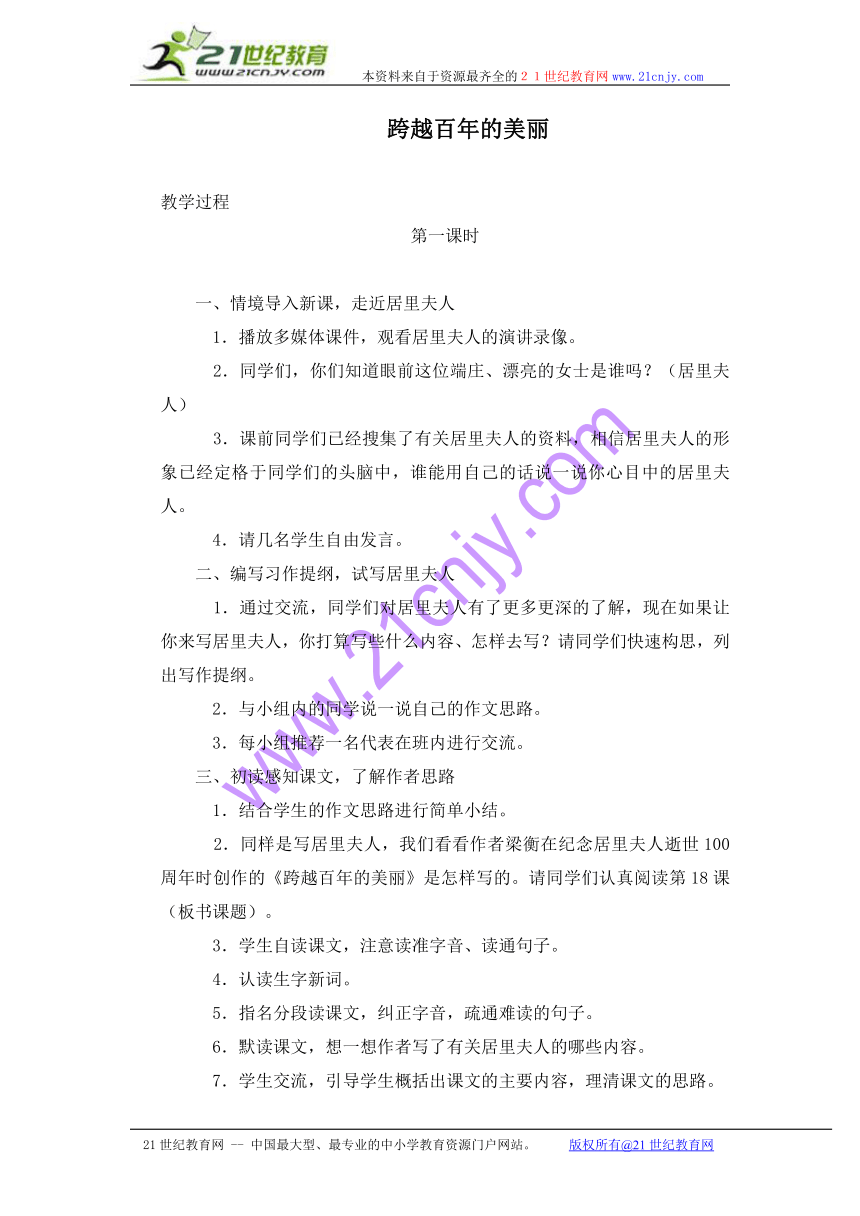 21世纪教育
www.21cnjy.com
本资料来自于资源最齐全的２１世纪教育网 www.21cnjy.com

跨越百年的美丽

教学过程

第一课时

一、情境导入新课，走近居里夫人

1．播放多媒体课件，观看居里夫人的演讲录像。

2．同学们，你们知道眼前这位端庄、漂亮的女士是谁吗？（居里夫人）

3．课前同学们已经搜集了有关居里夫人的资料，相信居里夫人的形象已经定格于同学们的头脑中，谁能用自己的话说一说你心目中的居里夫人。

4．请几名学生自由发言。

二、编写习作提纲，试写居里夫人

1．通过交流，同学们对居里夫人有了更多更深的了解，现在如果让你来写居里夫人，你打算写些什么内容、怎样去写？请同学们快速构思，列出写作提纲。

2．与小组内的同学说一说自己的作文思路。

3．每小组推荐一名代表在班内进行交流。

三、初读感知课文，了解作者思路

1．结合学生的作文思路进行简单小结。

2．同样是写居里夫人，我们看看作者梁衡在纪念居里夫人逝世100周年时创作的《跨越百年的美丽》是怎样写的。请同学们认真阅读第18课（板书课题）。

3．学生自读课文，注意读准字音、读通句子。

4．认读生字新词。

5．指名分段读课文，纠正字音，疏通难读的句子。

6．默读课文，想一想作者写了有关居里夫人的哪些内容。

7．学生交流，引导学生概括出课文的主要内容，理清课文的思路。

www.21cnjy.com

21世纪教育网 -- 中国最大型、最专业的中小学教育资源门户网站。　版权所有@21世纪教育网